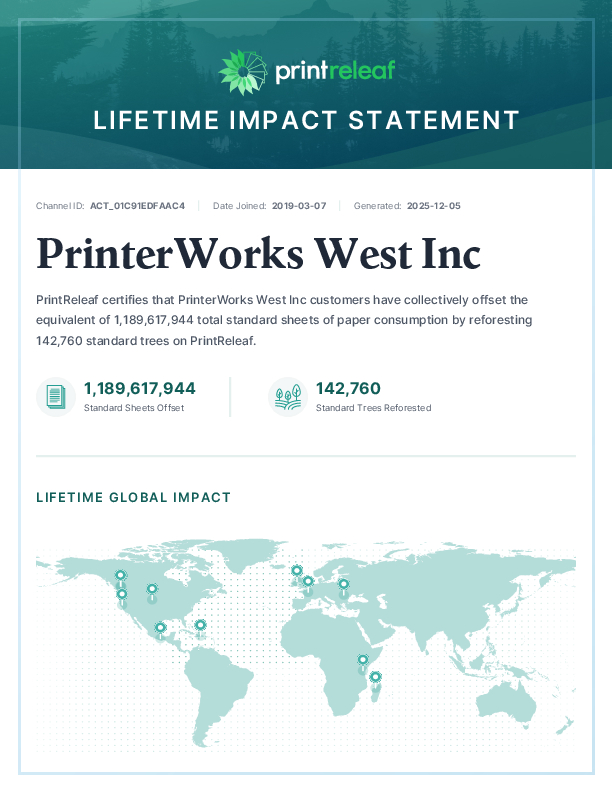 printreleaf

LIFETIME IMPACT STATEMENT

Channel ID: ACT_01C91EDFAAC4 | Date Joined: 2019-03-07 | Generated: 2025-12-05

PrinterWorks West Inc

PrintReleaf certifies that PrinterWorks West Inc customers have collectively offset the equivalent of 1,189,617,944 total standard sheets of paper consumption by reforesting 142,760 standard trees on PrintReleaf.

1,189,617,944
Standard Sheets Offset

142,760
Standard Trees Reforested

LIFETIME GLOBAL IMPACT